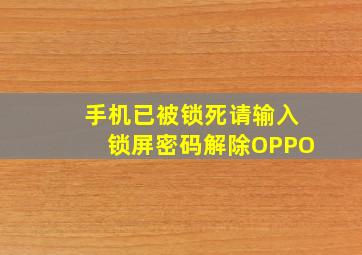 手机已被锁死请输入
锁屏密码解除OPPO